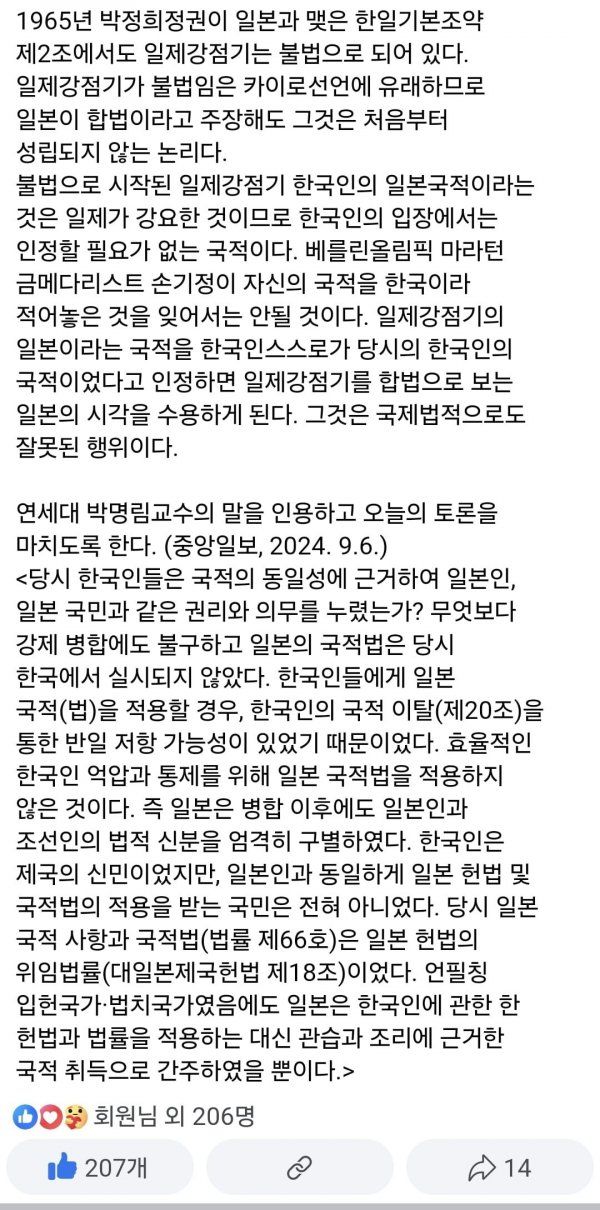 1965년 박정희정권이 일본과 맺은 한일기본조약 제2조에서도 일제강점기는 불법으로 되어 있다. 일제강점기가 불법임은 카이로선언에 유래하므로 일본이 합법이라고 주장해도 그것은 처음부터 성립되지 않는 논리다.
불법으로 시작된 일제강점기 한국인의 일본국적이라는 것은 일제가 강요한 것이므로 한국인의 입장에서는 인정할 필요가 없는 국적이다. 베를린올림픽 마라턴 금메다리스트 손기정이 자신의 국적을 한국이라 적어놓은 것을 잊어서는 안될 것이다. 일제강점기의 일본이라는 국적을 한국인스스로가 당시의 한국인의 국적이었다고 인정하면 일제강점기를 합법으로 보는 일본의 시각을 수용하게 된다. 그것은 국제법적으로도 잘못된 행위이다.

연세대 박명림교수의 말을 인용하고 오늘의 토론을 마치도록 한다. (중앙일보, 2024. 9.6.)
<당시 한국인들은 국적의 동일성에 근거하여 일본인, 일본 국민과 같은 권리와 의무를 누렸는가? 무엇보다 강제 병합에도 불구하고 일본의 국적법은 당시 한국에서 실시되지 않았다. 한국인들에게 일본 국적(법)을 적용할 경우, 한국인의 국적 이탈(제20조)을 통한 반일 저항 가능성이 있었기 때문이었다. 효율적인 한국인 억압과 통제를 위해 일본 국적법을 적용하지 않은 것이다. 즉 일본은 병합 이후에도 일본인과 조선인의 법적 신분을 엄격히 구별하였다. 한국인은 제국의 신민이었지만, 일본인과 동일하게 일본 헌법 및 국적법의 적용을 받는 국민은 전혀 아니었다. 당시 일본 국적 사항과 국적법(법률 제66호)은 일본 헌법의 위임법률(대일본제국헌법 제18조)이었다. 언필칭 입헌국가·법치국가였음에도 일본은 한국인에 관한 한 헌법과 법률을 적용하는 대신 관습과 조리에 근거한 국적 취득으로 간주하였을 뿐이다.>

회원님 외 206명

207개

14